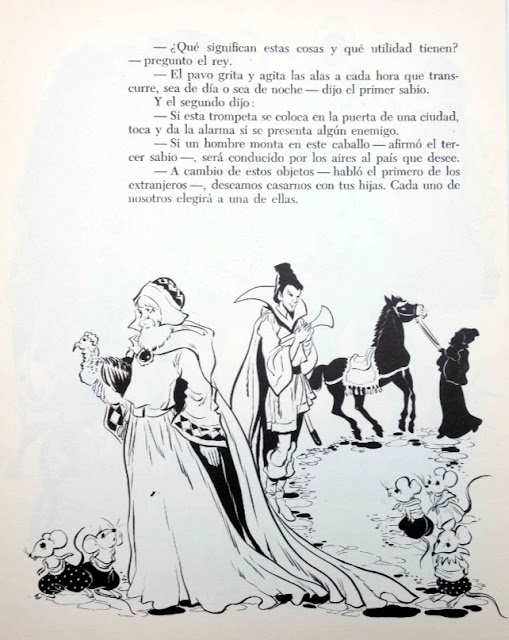 — ¿Qué significan estas cosas y qué utilidad tienen? — pregunto el rey.

— El pavo grita y agita las alas a cada hora que transcurre, sea de día o sea de noche — dijo el primer sabio.

Y el segundo dijo:

— Si esta trompeta se coloca en la puerta de una ciudad, toca y da la alarma si se presenta algún enemigo.

— Si un hombre monta en este caballo — afirmó el tercer sabio —, será conducido por los aires al país que desee.

— A cambio de estos objetos — habló el primero de los extranjeros —, deseamos casarnos con tus hijas. Cada uno de nosotros elegirá a una de ellas.